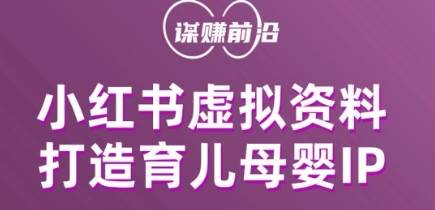 谋赚前沿

小红书虚拟资料
打造育儿母婴IP